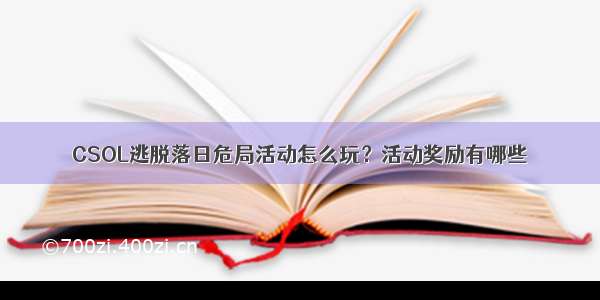 CSOL逃脱落日危局活动怎么玩？活动奖励有哪些

©700zi.400zi.cn